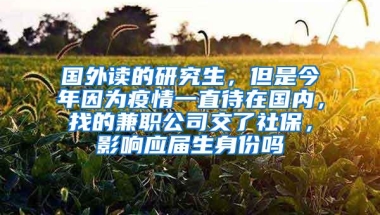 国外读的研究生，但是今年因为疫情一直待在国内，找的兼职公司交了社保，影响应届生身份吗